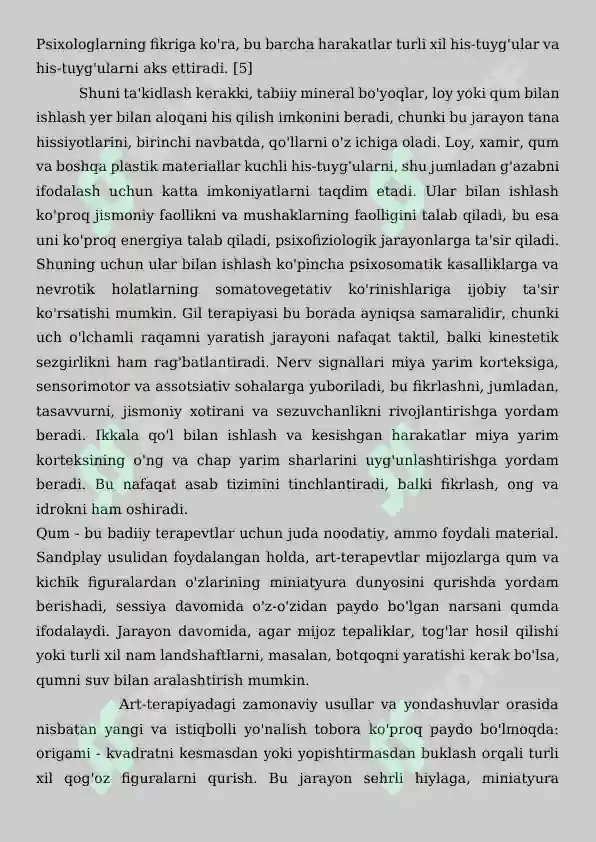 Psixologlarning fikriga ko'ra, bu barcha harakatlar turli xil his-tuyg'ular va his-tuyg'ularni aks ettiradi. [5]

Shuni ta'kidlash kerakki, tabiiy mineral bo'yoqlar, loy yoki qum bilan ishlash yer bilan aloqani his qilish imkonini beradi, chunki bu jarayon tana hissiyotlarini, birinchi navbatda, qo'llarni o'z ichiga oladi. Loy, xamir, qum va boshqa plastik materiallar kuchli his-tuyg'ularni, shu jumladan g'azabni ifodalash uchun katta imkoniyatlarni taqdim etadi. Ular bilan ishlash ko'proq jismoniy faollikni va mushaklarning faolligini talab qiladi, bu esa uni ko'proq energiya talab qiladi, psixofiziologik jarayonlarga ta'sir qiladi. Shuning uchun ular bilan ishlash ko'pincha psixosomatik kasalliklarga va nevrotik holatlarning somatovegetativ ko'rinishlariga ijobiy ta'sir ko'rsatishi mumkin. Gil terapiyasi bu borada ayniqsa samaralidir, chunki uch o'lchamli raqamni yaratish jarayoni nafaqat taktil, balki kinestetik sezgirlikni ham rag'batlantiradi. Nerv signallari miya yarim korteksiga, sensorimotor va assotsiativ sohalarga yuboriladi, bu fikrlashni, jumladan, tasavvurni, jismoniy xotirani va sezuvchanlikni rivojlantirishga yordam beradi. Ikkala qo'l bilan ishlash va kesishgan harakatlar miya yarim korteksining o'ng va chap yarim sharlarini uyg'unlashtirishga yordam beradi. Bu nafaqat asab tizimini tinchlantiradi, balki fikrlash, ong va idrokni ham oshiradi.

Qum - bu badiiy terapevtlar uchun juda noodatiy, ammo foydali material. Sandplay usulidan foydalangan holda, art-terapevtlar mijozlarga qum va kichik figuralardan o'zlarining miniatyura dunyosini qurishda yordam berishadi, sessiya davomida o'z-o'zidan paydo bo'lgan narsani qumda ifodalaydi. Jarayon davomida, agar mijoz tepaliklar, tog'lar hosil qilishi yoki turli xil nam landshaftlarni, masalan, botqoqni yaratishi kerak bo'lsa, qumni suv bilan aralashtirish mumkin.

Art-terapiyadagi zamonaviy usullar va yondashuvlar orasida nisbatan yangi va istiqbolli yo'nalish tobora ko'proq paydo bo'lmoqda: origami - kvadratni kesmasdan yoki yopishtirmasdan buklash orqali turli xil qog'oz figuralarni qurish. Bu jarayon sehrli hiylaga, miniatyura